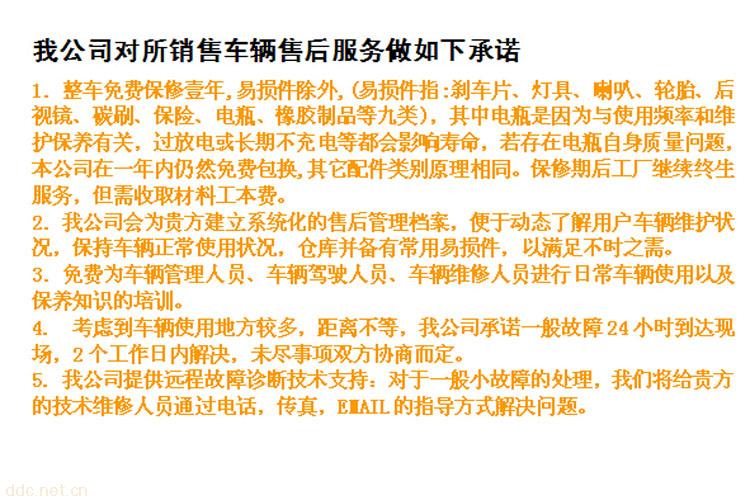 我公司对所销售车辆售后服务做如下承诺

1.整车免费保修壹年,易损件除外,(易损件指:刹车片、灯具、喇叭、轮胎、后视镜、碳刷、保险、电瓶、橡胶制品等九类),其中电瓶是因为与使用频率和维护保养有关,过放电或长期不充电等都会影响寿命,若存在电瓶自身质量问题,本公司在一年内仍然免费包换,其它配件类别原理相同。保修期后工厂继续终生服务,但需收取材料工本费。

2.我公司会为贵方建立系统化的售后管理档案,便于动态了解用户车辆维护状况,保持车辆正常使用状况,仓库并备有常用易损件,以满足不时之需。

3.免费为车辆管理人员、车辆驾驶人员、车辆维修人员进行日常车辆使用以及保养知识的培训。

4.考虑到车辆使用地方较多,距离不等,我公司承诺一般故障24小时到达现场,2个工作日内解决,未尽事项双方协商而定。

5.我公司提供远程故障诊断技术支持:对于一般小故障的处理,我们将给贵方的技术维修人员通过电话,传真,EMAIL的指导方式解决问题。

ddc.net.cn